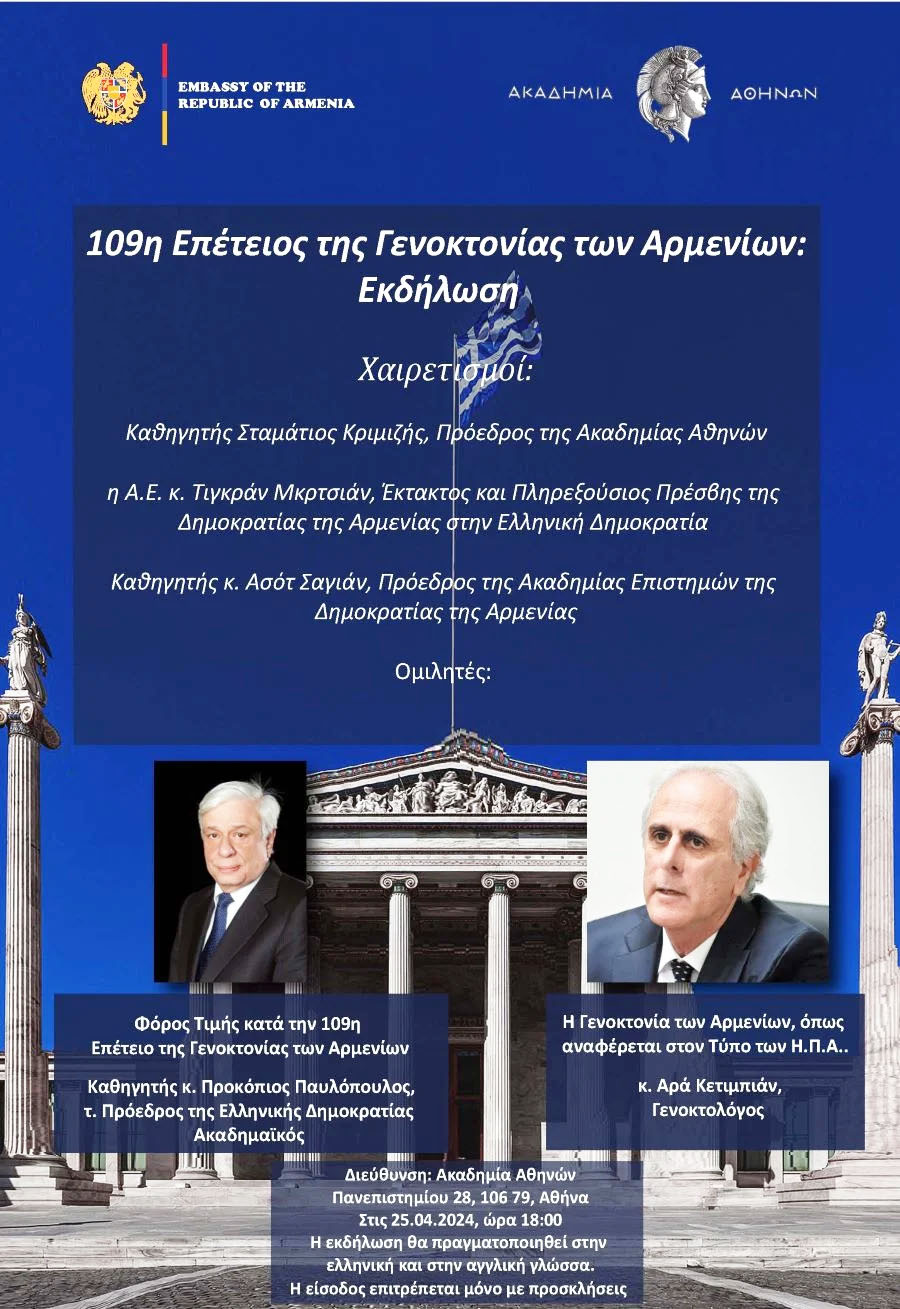 EMBASSY OF THE REPUBLIC OF ARMENIA

ΑΚΑΔΗΜΙΑ ΑΘΗΝΩΝ

109η Επέτειος της Γενοκτονίας των Αρμενίων: Εκδήλωση

Χαιρετισμοί:

Καθηγητής Σταμάτιος Κριμιζής, Πρόεδρος της Ακαδημίας Αθηνών

η Α.Ε. κ. Τιγκράν Μκρτσιάν, Έκτακτος και Πληρεξούσιος Πρέσβης της Δημοκρατίας της Αρμενίας στην Ελληνική Δημοκρατία

Καθηγητής κ. Ασότ Σαγιάν, Πρόεδρος της Ακαδημίας Επιστημών της Δημοκρατίας της Αρμενίας

Ομιλητές:

Φόρος Τιμής κατά την 109η Επέτειο της Γενοκτονίας των Αρμενίων

Καθηγητής κ. Προκόπιος Παυλόπουλος, τ. Πρόεδρος της Ελληνικής Δημοκρατίας Ακαδημαϊκός

Η Γενοκτονία των Αρμενίων, όπως αναφέρεται στον Τύπο των Η.Π.Α..

κ. Αρά Κετιμπιάν, Γενοκτολόγος

Διεύθυνση: Ακαδημία Αθηνών
Πανεπιστημίου 28, 106 79, Αθήνα
Στις 25.04.2024, ώρα 18:00
Η εκδήλωση θα πραγματοποιηθεί στην ελληνική και στην αγγλική γλώσσα.
Η είσοδος επιτρέπεται μόνο με προσκλήσεις